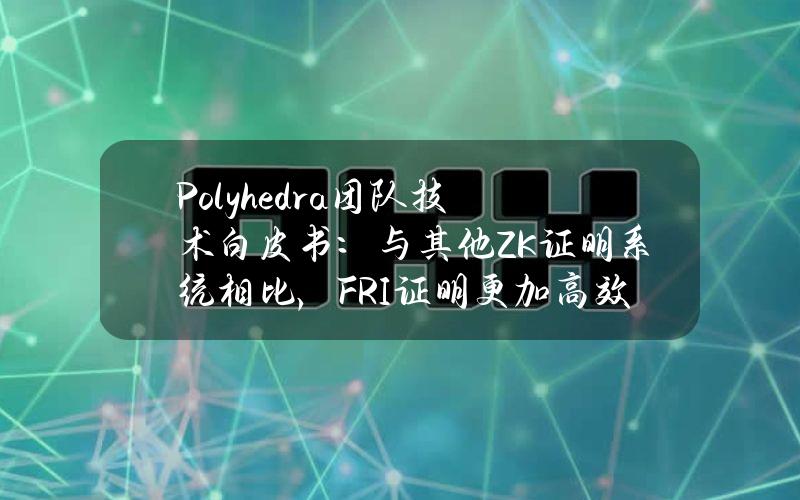 Polyhedra团队技术白皮书：与其他ZK证明系统相比，FRI证明更加高效